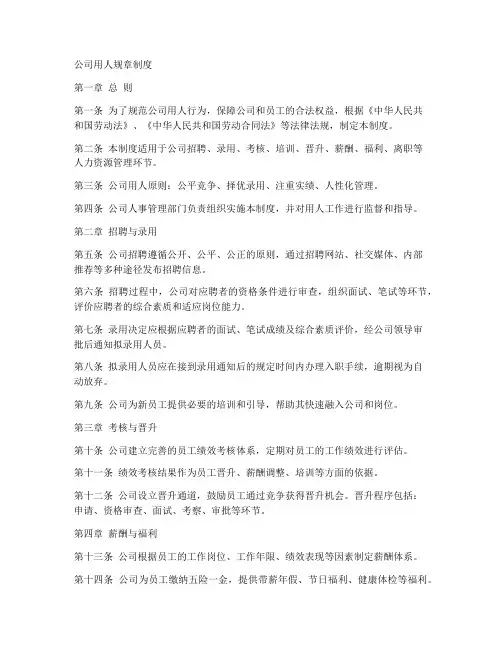 公司用人规章制度

第一章 总 则

第一条 为了规范公司用人行为，保障公司和员工的合法权益，根据《中华人民共和国劳动法》、《中华人民共和国劳动合同法》等法律法规，制定本制度。

第二条 本制度适用于公司招聘、录用、考核、培训、晋升、薪酬、福利、离职等人力资源管理环节。

第三条 公司用人原则：公平竞争、择优录用、注重实绩、人性化管理。

第四条 公司人事管理部门负责组织实施本制度，并对用人工作进行监督和指导。

第二章 招聘与录用

第五条 公司招聘遵循公开、公平、公正的原则，通过招聘网站、社交媒体、内部推荐等多种途径发布招聘信息。

第六条 招聘过程中，公司对应聘者的资格条件进行审查，组织面试、笔试等环节，评价应聘者的综合素质和适应岗位能力。

第七条 录用决定应根据应聘者的面试、笔试成绩及综合素质评价，经公司领导审批后通知拟录用人员。

第八条 拟录用人员应在接到录用通知后的规定时间内办理入职手续，逾期视为自动放弃。

第九条 公司为新员工提供必要的培训和引导，帮助其快速融入公司和岗位。

第三章 考核与晋升

第十条 公司建立完善的员工绩效考核体系，定期对员工的工作绩效进行评估。

第十一条 绩效考核结果作为员工晋升、薪酬调整、培训等方面的依据。

第十二条 公司设立晋升通道，鼓励员工通过竞争获得晋升机会。晋升程序包括：申请、资格审查、面试、考察、审批等环节。

第四章 薪酬与福利

第十三条 公司根据员工的工作岗位、工作年限、绩效表现等因素制定薪酬体系。

第十四条 公司为员工缴纳五险一金，提供带薪年假、节日福利、健康体检等福利。